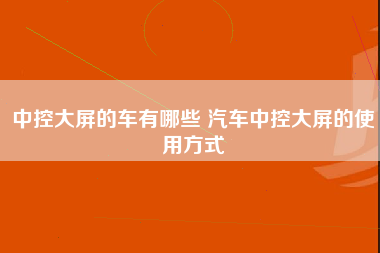 中控大屏的车有哪些 汽车中控大屏的使用方式